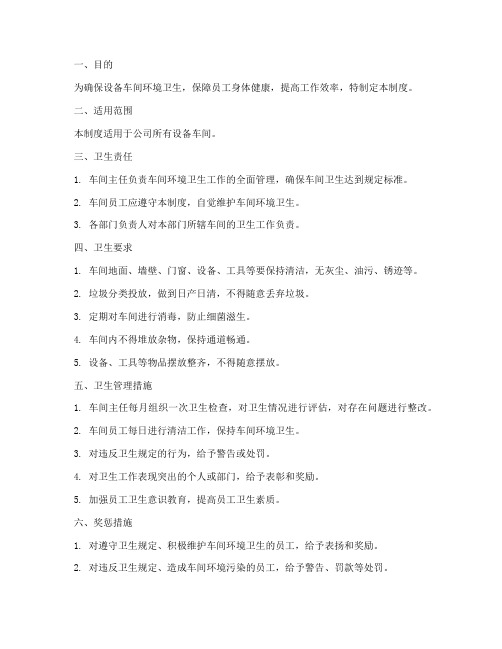 一、目的

为确保设备车间环境卫生，保障员工身体健康，提高工作效率，特制定本制度。

二、适用范围

本制度适用于公司所有设备车间。

三、卫生责任

1. 车间主任负责车间环境卫生工作的全面管理，确保车间卫生达到规定标准。

2. 车间员工应遵守本制度，自觉维护车间环境卫生。

3. 各部门负责人对本部门所辖车间的卫生工作负责。

四、卫生要求

1. 车间地面、墙壁、门窗、设备、工具等要保持清洁，无灰尘、油污、锈迹等。

2. 垃圾分类投放，做到日产日清，不得随意丢弃垃圾。

3. 定期对车间进行消毒，防止细菌滋生。

4. 车间内不得堆放杂物，保持通道畅通。

5. 设备、工具等物品摆放整齐，不得随意摆放。

五、卫生管理措施

1. 车间主任每月组织一次卫生检查，对卫生情况进行评估，对存在问题进行整改。

2. 车间员工每日进行清洁工作，保持车间环境卫生。

3. 对违反卫生规定的行为，给予警告或处罚。

4. 对卫生工作表现突出的个人或部门，给予表彰和奖励。

5. 加强员工卫生意识教育，提高员工卫生素质。

六、奖惩措施

1. 对遵守卫生规定、积极维护车间环境卫生的员工，给予表扬和奖励。

2. 对违反卫生规定、造成车间环境污染的员工，给予警告、罚款等处罚。